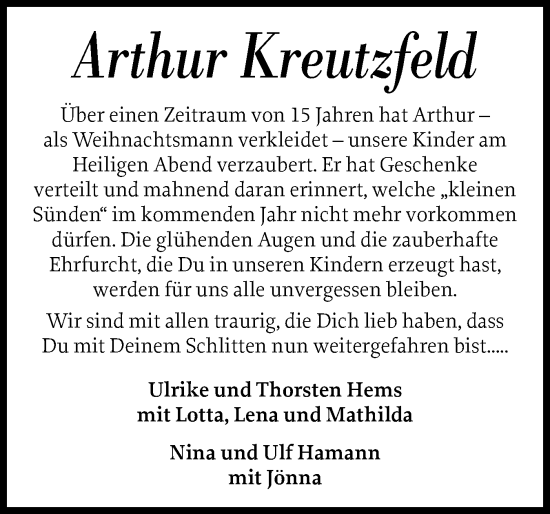 Arthur Kreutzfeld

Über einen Zeitraum von 15 Jahren hat Arthur – als Weihnachtsmann verkleidet – unsere Kinder am Heiligen Abend verzaubert. Er hat Geschenke verteilt und mahnend daran erinnert, welche „kleinen Sünden“ im kommenden Jahr nicht mehr vorkommen dürfen. Die glühenden Augen und die zauberhafte Ehrfurcht, die Du in unseren Kindern erzeugt hast, werden für uns alle unvergessen bleiben.

Wir sind mit allen traurig, die Dich lieb haben, dass Du mit Deinem Schlitten nun weitergefahren bist.....

Ulrike und Thorsten Hems
mit Lotta, Lena und Mathilda

Nina und Ulf Hamann
mit Jönna